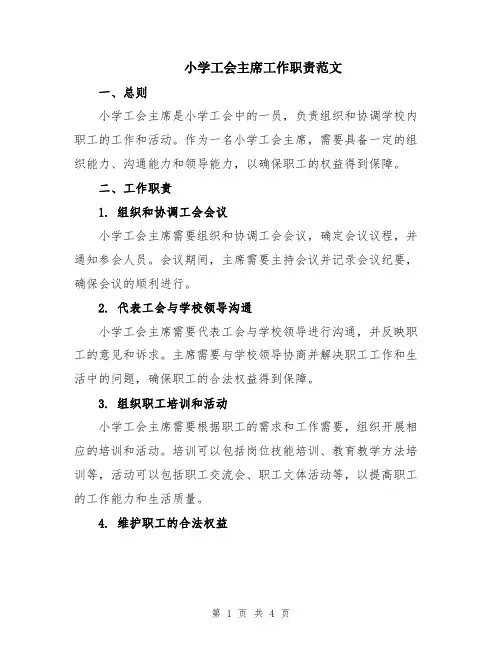 小学工会主席工作职责范文

一、总则

小学工会主席是小学工会中的一员，负责组织和协调学校内职工的工作和活动。作为一名小学工会主席，需要具备一定的组织能力、沟通能力和领导能力，以确保职工的权益得到保障。

二、工作职责

1. 组织和协调工会会议

小学工会主席需要组织和协调工会会议，确定会议议程，并通知参会人员。会议期间，主席需要主持会议并记录会议纪要，确保会议的顺利进行。

2. 代表工会与学校领导沟通

小学工会主席需要代表工会与学校领导进行沟通，并反映职工的意见和诉求。主席需要与学校领导协商并解决职工工作和生活中的问题，确保职工的合法权益得到保障。

3. 组织职工培训和活动

小学工会主席需要根据职工的需求和工作需要，组织开展相应的培训和活动。培训可以包括岗位技能培训、教育教学方法培训等，活动可以包括职工交流会、职工文体活动等，以提高职工的工作能力和生活质量。

4. 维护职工的合法权益

第 1 页 共 4 页